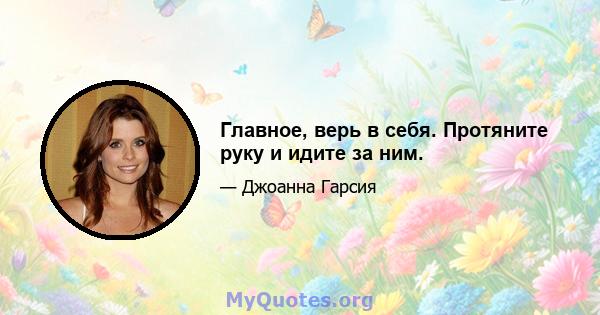 Главное, верь в себя. Протяните руку и идите за ним.

— Джоанна Гарсия

MyQuotes.org